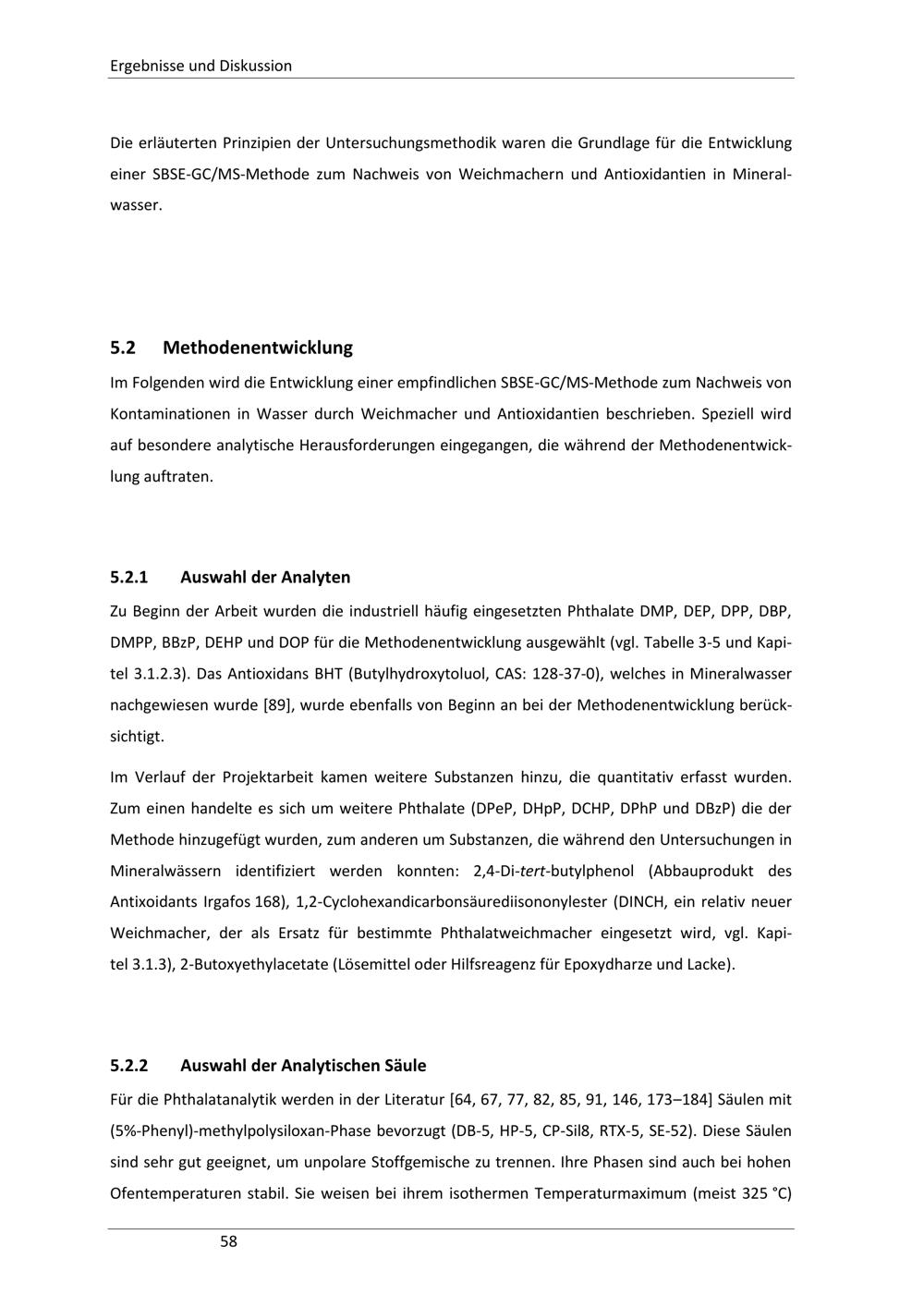 Ergebnisse und Diskussion

Die erläuterten Prinzipien der Untersuchungsmethodik waren die Grundlage für die Entwicklung einer SBSE-GC/MS-Methode zum Nachweis von Weichmachern und Antioxidantien in Mineralwasser.

5.2 Methodenentwicklung

Im Folgenden wird die Entwicklung einer empfindlichen SBSE-GC/MS-Methode zum Nachweis von Kontaminationen in Wasser durch Weichmacher und Antioxidantien beschrieben. Speziell wird auf besondere analytische Herausforderungen eingegangen, die während der Methodenentwicklung auftraten.

5.2.1 Auswahl der Analyten

Zu Beginn der Arbeit wurden die industriell häufig eingesetzten Phthalate DMP, DEP, DPP, DBP, DMPP, BBzP, DEHP und DOP für die Methodenentwicklung ausgewählt (vgl. Tabelle 3-5 und Kapitel 3.1.2.3). Das Antioxidans BHT (Butylhydroxytoluol, CAS: 128-37-0), welches in Mineralwasser nachgewiesen wurde [89], wurde ebenfalls von Beginn an bei der Methodenentwicklung berücksichtigt.

Im Verlauf der Projektarbeit kamen weitere Substanzen hinzu, die quantitativ erfasst wurden. Zum einen handelte es sich um weitere Phthalate (DPeP, DHpP, DCHP, DPhP und DBzP) die der Methode hinzugefügt wurden, zum anderen um Substanzen, die während den Untersuchungen in Mineralwässern identifiziert werden konnten: 2,4-Di-tert-butylphenol (Abbauprodukt des Antixoidants Irgafos 168), 1,2-Cyclohexandicarbonsäurediisononylester (DINCH, ein relativ neuer Weichmacher, der als Ersatz für bestimmte Phthalatweichmacher eingesetzt wird, vgl. Kapitel 3.1.3), 2-Butoxyethylacetate (Lösemittel oder Hilfsreagenz für Epoxydharze und Lacke).

5.2.2 Auswahl der Analytischen Säule

Für die Phthalatanalytik werden in der Literatur [64, 67, 77, 82, 85, 91, 146, 173–184] Säulen mit (5%-Phenyl)-methylpolysiloxan-Phase bevorzugt (DB-5, HP-5, CP-Sil8, RTX-5, SE-52). Diese Säulen sind sehr gut geeignet, um unpolare Stoffgemische zu trennen. Ihre Phasen sind auch bei hohen Ofentemperaturen stabil. Sie weisen bei ihrem isothermen Temperaturmaximum (meist 325 °C)

58